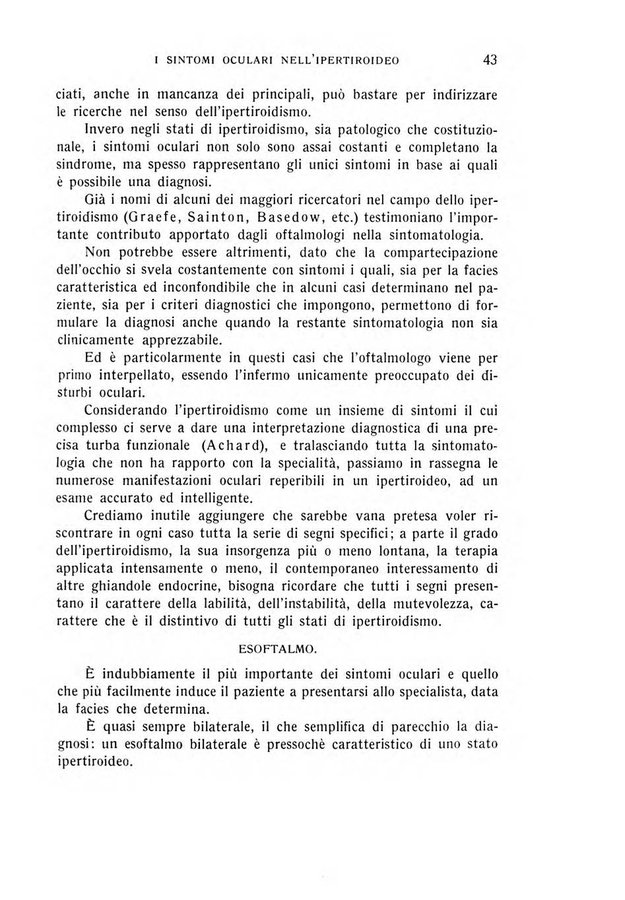 I SINTOMI OCULARI NELL'IPERTIROIDEO 43

ciati, anche in mancanza dei principali, può bastare per indirizzare le ricerche nel senso dell'ipertiroidismo.

Invero negli stati di ipertiroidismo, sia patologico che costituzionale, i sintomi oculari non solo sono assai costanti e completano la sindrome, ma spesso rappresentano gli unici sintomi in base ai quali è possibile una diagnosi.

Già i nomi di alcuni dei maggiori ricercatori nel campo dello ipertiroidismo (Graefe, Sainton, Basedow, etc.) testimoniano l'importante contributo apportato dagli oftalmologi nella sintomatologia.

Non potrebbe essere altrimenti, dato che la compartecipazione dell'occhio si svela costantemente con sintomi i quali, sia per la facies caratteristica ed inconfondibile che in alcuni casi determinano nel paziente, sia per i criteri diagnostici che impongono, permettono di formulare la diagnosi anche quando la restante sintomatologia non sia clinicamente apprezzabile.

Ed è particolarmente in questi casi che l'oftalmologo viene per primo interpellato, essendo l'infermo unicamente preoccupato dei disturbi oculari.

Considerando l'ipertiroidismo come un insieme di sintomi il cui complesso ci serve a dare una interpretazione diagnostica di una precisa turba funzionale (Achard), e tralasciando tutta la sintomatologia che non ha rapporto con la specialità, passiamo in rassegna le numerose manifestazioni oculari reperibili in un ipertiroideo, ad un esame accurato ed intelligente.

Crediamo inutile aggiungere che sarebbe vana pretesa voler riscontrare in ogni caso tutta la serie di segni specifici; a parte il grado dell'ipertiroidismo, la sua insorgenza più o meno lontana, la terapia applicata intensamente o meno, il contemporaneo interessamento di altre ghiandole endocrine, bisogna ricordare che tutti i segni presentano il carattere della labilità, dell'instabilità, della mutevolezza, carattere che è il distintivo di tutti gli stati di ipertiroidismo.

ESOFTALMO.

È indubbiamente il più importante dei sintomi oculari e quello che più facilmente induce il paziente a presentarsi allo specialista, data la facies che determina.

È quasi sempre bilaterale, il che semplifica di parecchio la diagnosi: un esoftalmo bilaterale è pressochè caratteristico di uno stato ipertiroideo.